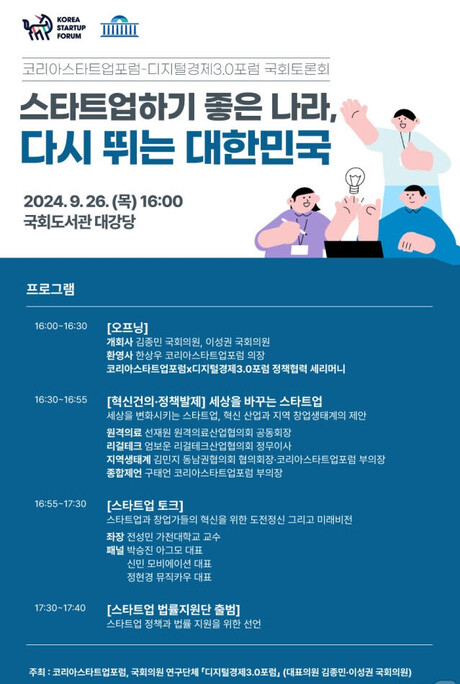 KOREA STARTUP FORUM

코리아스타트업포럼-디지털경제3.0포럼 국회토론회

스타트업하기 좋은 나라, 다시 뛰는 대한민국

2024. 9. 26. (목) 16:00
국회도서관 대강당

프로그램

16:00~16:30
[오프닝]
개회사 김종민 국회의원, 이성권 국회의원
환영사 한상우 코리아스타트업포럼 의장
코리아스타트업포럼x디지털경제3.0포럼 정책협력 세리머니

16:30~16:55
[혁신건의·정책발제] 세상을 바꾸는 스타트업
세상을 변화시키는 스타트업, 혁신 산업과 지역 창업생태계의 제안
원격의료 선재원 원격의료산업협의회 공동회장
리걸테크 엄보운 리걸테크산업협의회 정무이사
지역생태계 김민지 동남권협의회 협의회장·코리아스타트업포럼 부의장
종합제언 구태언 코리아스타트업포럼 부의장

16:55~17:30
[스타트업 토크]
스타트업과 창업가들의 혁신을 위한 도전정신 그리고 미래비전
좌장 전성민 가천대학교 교수
패널 박승진 아그모 대표
신민 모비에이션 대표
정현경 뮤직카우 대표

17:30~17:40
[스타트업 법률지원단 출범]
스타트업 정책과 법률 지원을 위한 선언

주최 : 코리아스타트업포럼, 국회의원 연구단체 「디지털경제3.0포럼」 (대표의원 김종민·이성권 국회의원)